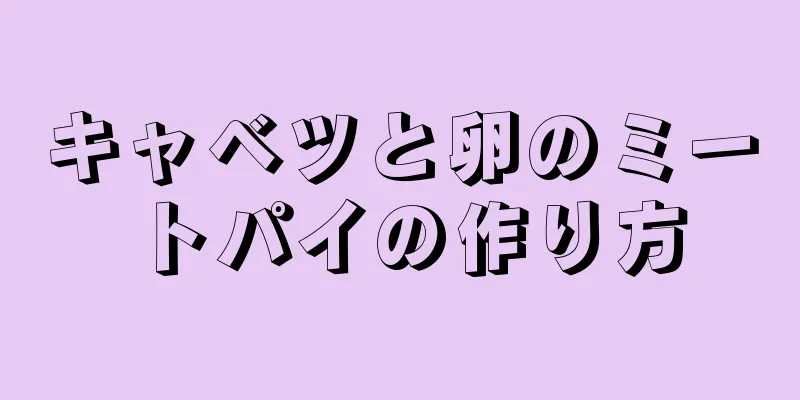 キャベツと卵のミートパイの作り方